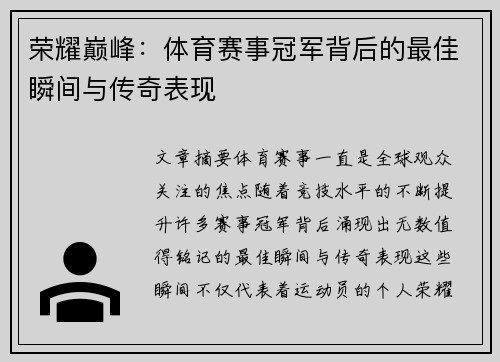 荣耀巅峰：体育赛事冠军背后的最佳瞬间与传奇表现

文章摘要体育赛事一直是全球观众关注的焦点随着竞技水平的不断提升许多赛事冠军背后涌现出无数值得铭记的最佳瞬间与传奇表现这些瞬间不仅代表着运动员的个人荣耀